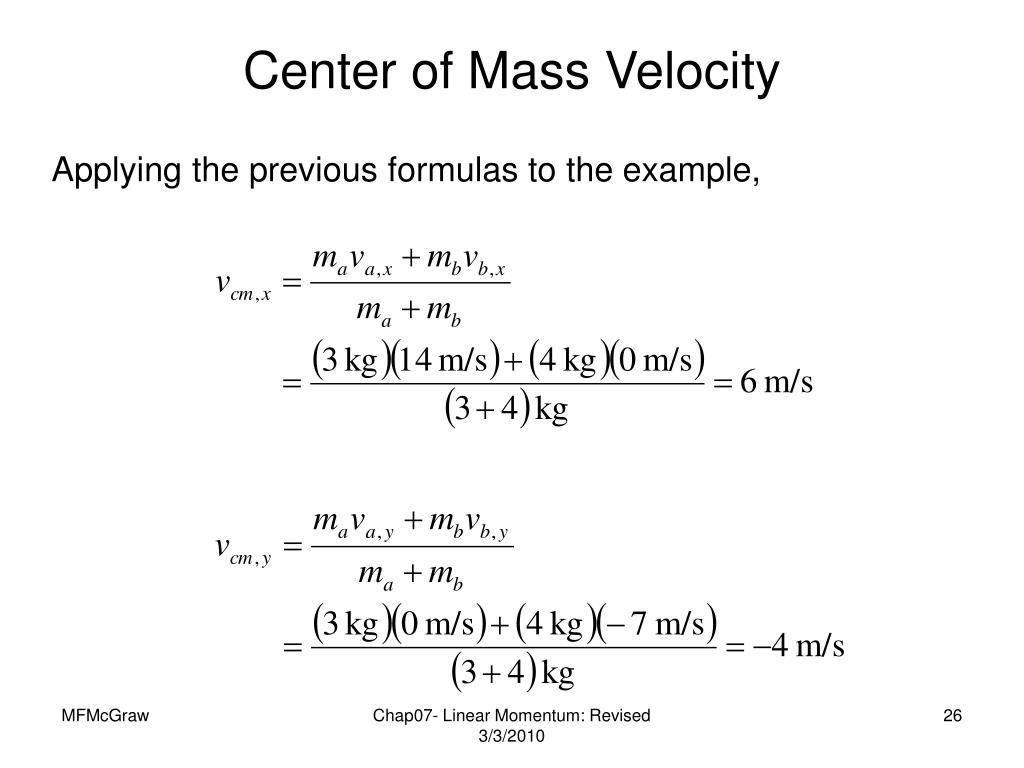 Center of Mass Velocity

Applying the previous formulas to the example,

$v_{cm,x} = \frac{m_a v_{a,x} + m_b v_{b,x}}{m_a + m_b}$

$= \frac{(3\text{ kg})(14\text{ m/s}) + (4\text{ kg})(0\text{ m/s})}{(3+4)\text{ kg}} = 6\text{ m/s}$

$v_{cm,y} = \frac{m_a v_{a,y} + m_b v_{b,y}}{m_a + m_b}$

$= \frac{(3\text{ kg})(0\text{ m/s}) + (4\text{ kg})(-7\text{ m/s})}{(3+4)\text{ kg}} = -4\text{ m/s}$

MFMcGraw

Chap07- Linear Momentum: Revised 3/3/2010

26